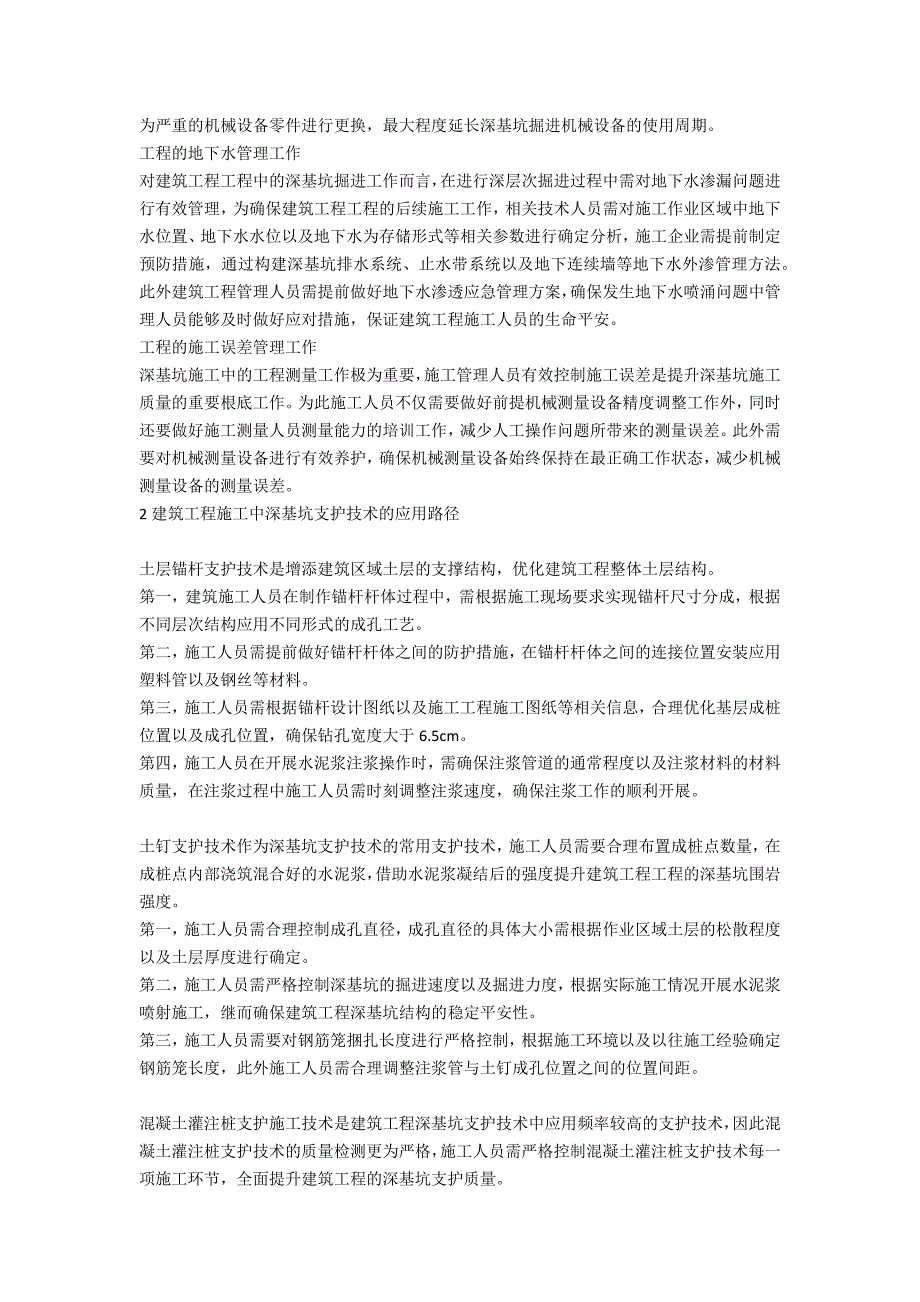 为严重的机械设备零件进行更换，最大程度延长深基坑掘进机械设备的使用周期。
工程的地下水管理工作
对建筑工程工程中的深基坑掘进工作而言，在进行深层次掘进过程中需对地下水渗漏问题进行有效管理，为确保建筑工程工程的后续施工工作，相关技术人员需对施工作业区域中地下水位置、地下水水位以及地下水为存储形式等相关参数进行确定分析，施工企业需提前制定预防措施，通过构建深基坑排水系统、止水带系统以及地下连续墙等地下水外渗管理方法。此外建筑工程管理人员需提前做好地下水渗透应急管理方案，确保发生地下水喷涌问题中管理人员能够及时做好应对措施，保证建筑工程施工人员的生命平安。
工程的施工误差管理工作
深基坑施工中的工程测量工作极为重要，施工管理人员有效控制施工误差是提升深基坑施工质量的重要根底工作。为此施工人员不仅需要做好前提机械测量设备精度调整工作外，同时还要做好施工测量人员测量能力的培训工作，减少人工操作问题所带来的测量误差。此外需要对机械测量设备进行有效养护，确保机械测量设备始终保持在最正确工作状态，减少机械测量设备的测量误差。
2 建筑工程施工中深基坑支护技术的应用路径

土层锚杆支护技术是增添建筑区域土层的支撑结构，优化建筑工程整体土层结构。
第一，建筑施工人员在制作锚杆杆体过程中，需根据施工现场要求实现锚杆尺寸分成，根据不同层次结构应用不同形式的成孔工艺。
第二，施工人员需提前做好锚杆杆体之间的防护措施，在锚杆杆体之间的连接位置安装应用塑料管以及钢丝等材料。
第三，施工人员需根据锚杆设计图纸以及施工工程施工图纸等相关信息，合理优化基层成桩位置以及成孔位置，确保钻孔宽度大于 6.5cm。
第四，施工人员在开展水泥浆注浆操作时，需确保注浆管道的通常程度以及注浆材料的材料质量，在注浆过程中施工人员需时刻调整注浆速度，确保注浆工作的顺利开展。

土钉支护技术作为深基坑支护技术的常用支护技术，施工人员需要合理布置成桩点数量，在成桩点内部浇筑混合好的水泥浆，借助水泥浆凝结后的强度提升建筑工程工程的深基坑围岩强度。
第一，施工人员需合理控制成孔直径，成孔直径的具体大小需根据作业区域土层的松散程度以及土层厚度进行确定。
第二，施工人员需严格控制深基坑的掘进速度以及掘进力度，根据实际施工情况开展水泥浆喷射施工，继而确保建筑工程深基坑结构的稳定平安性。
第三，施工人员需要对钢筋笼捆扎长度进行严格控制，根据施工环境以及以往施工经验确定钢筋笼长度，此外施工人员需合理调整注浆管与土钉成孔位置之间的位置间距。

混凝土灌注桩支护施工技术是建筑工程深基坑支护技术中应用频率较高的支护技术，因此混凝土灌注桩支护技术的质量检测更为严格，施工人员需严格控制混凝土灌注桩支护技术每一项施工环节，全面提升建筑工程的深基坑支护质量。